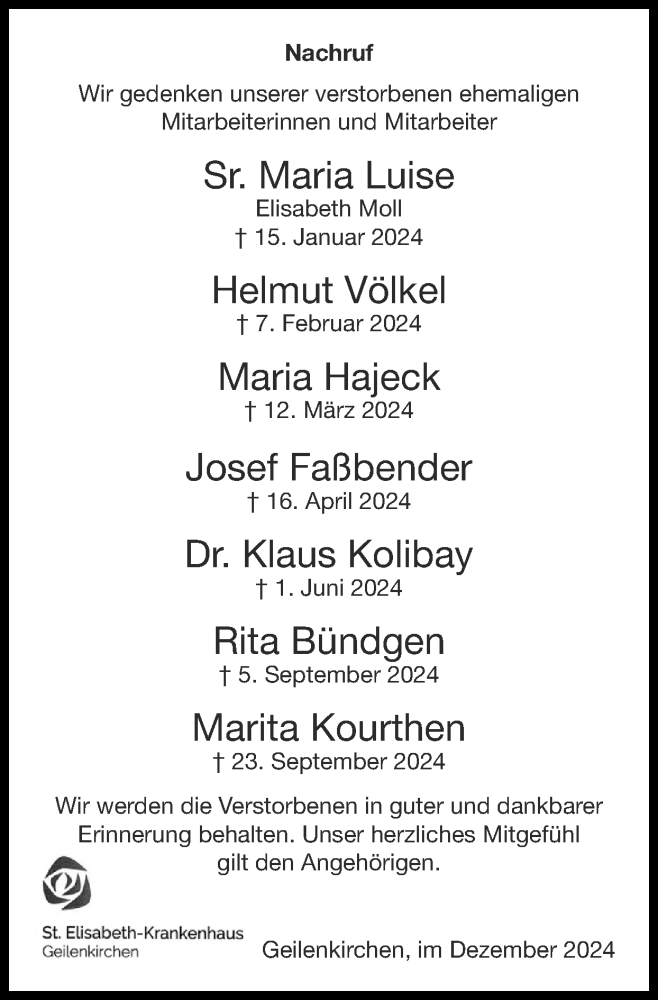 Nachruf

Wir gedenken unserer verstorbenen ehemaligen Mitarbeiterinnen und Mitarbeiter

Sr. Maria Luise
Elisabeth Moll
† 15. Januar 2024

Helmut Völkel
† 7. Februar 2024

Maria Hajeck
† 12. März 2024

Josef Faßbender
† 16. April 2024

Dr. Klaus Kolibay
† 1. Juni 2024

Rita Bündgen
† 5. September 2024

Marita Kourthen
† 23. September 2024

Wir werden die Verstorbenen in guter und dankbarer Erinnerung behalten. Unser herzliches Mitgefühl gilt den Angehörigen.

St. Elisabeth-Krankenhaus
Geilenkirchen

Geilenkirchen, im Dezember 2024